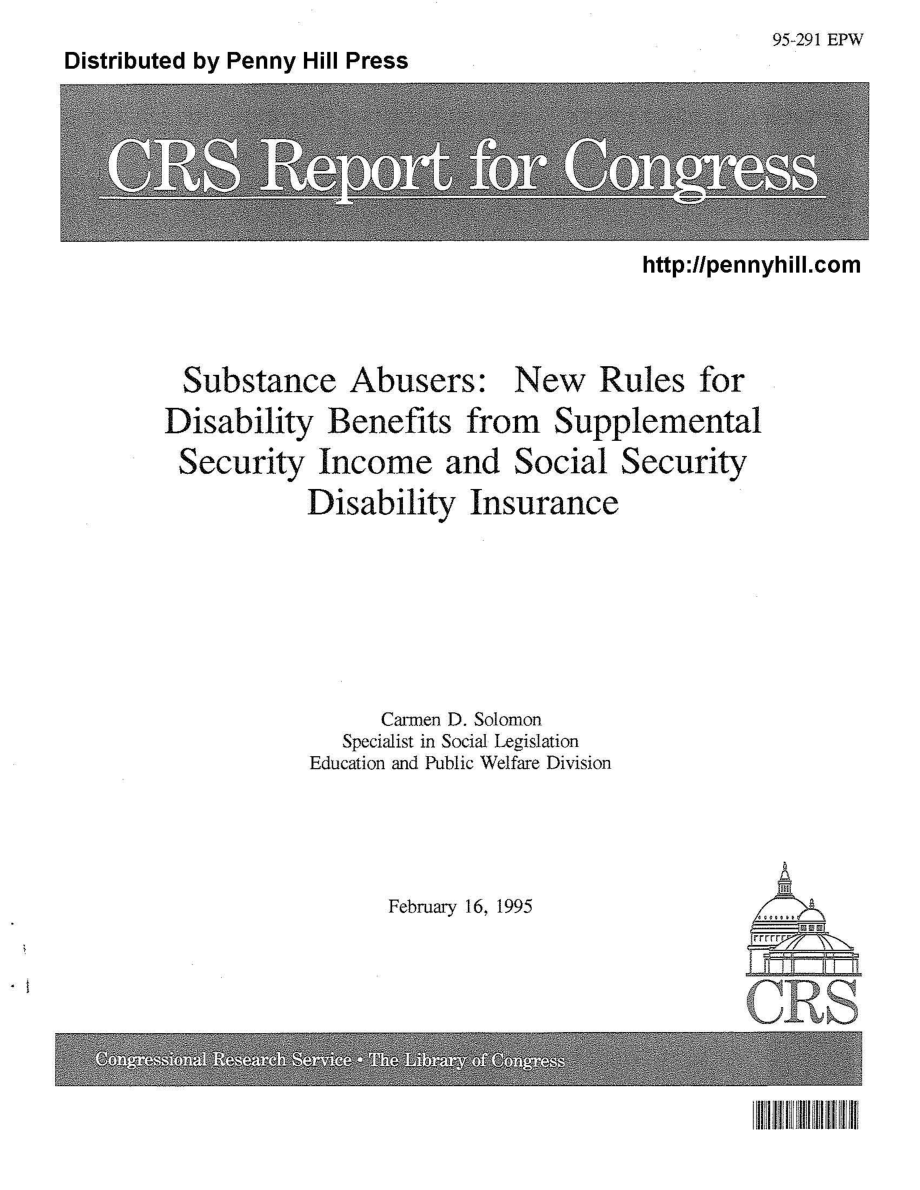 95-291 EPW

Distributed by Penny Hill Press

CRS Report for Congress

http://pennyhill.com

Substance Abusers: New Rules for Disability Benefits from Supplemental Security Income and Social Security Disability Insurance

Carmen D. Solomon
Specialist in Social Legislation
Education and Public Welfare Division

February 16, 1995

CRS

Congressional Research Service • The Library of Congress